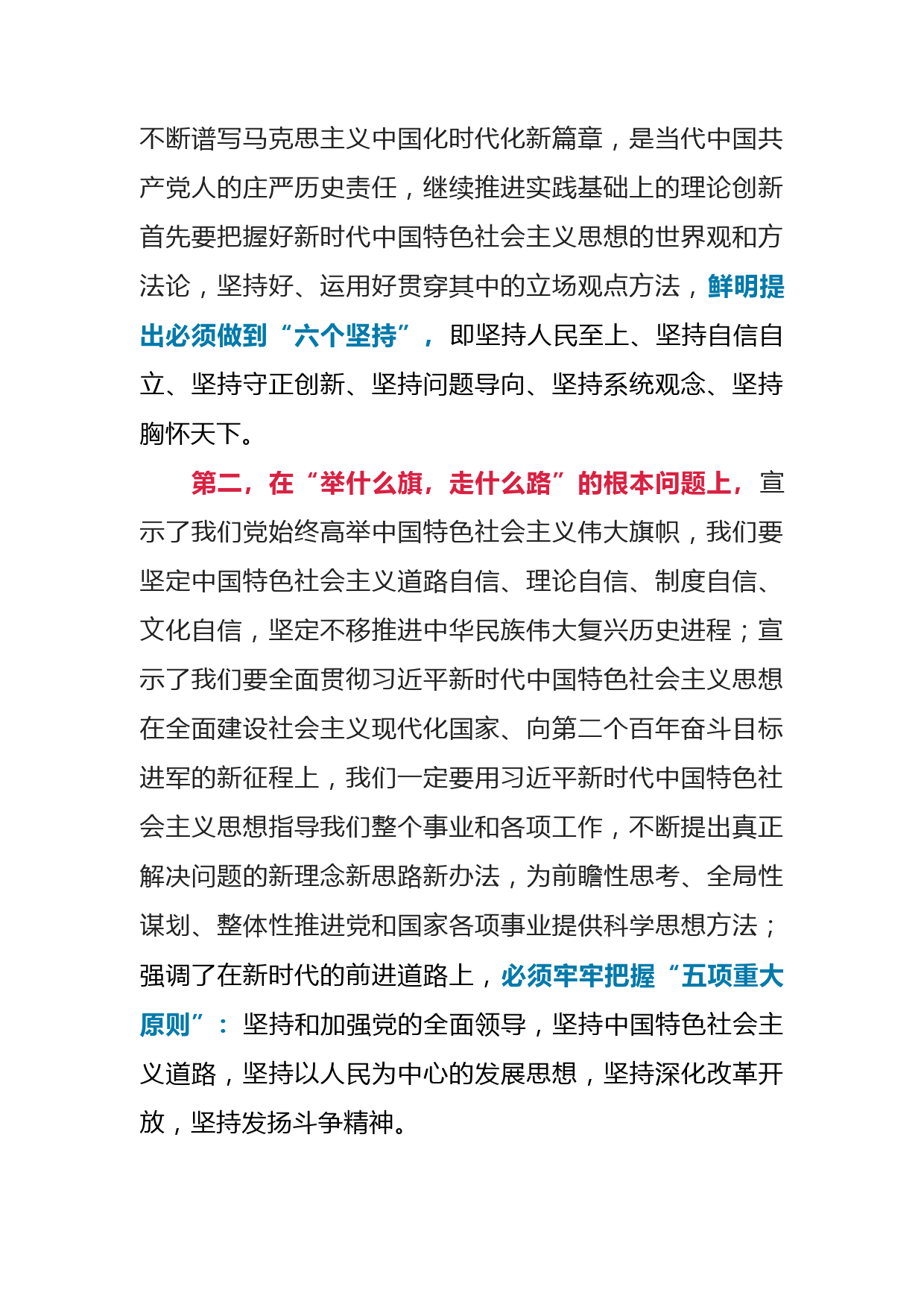 不断谱写马克思主义中国化时代化新篇章，是当代中国共产党人的庄严历史责任，继续推进实践基础上的理论创新首先要把握好新时代中国特色社会主义思想的世界观和方法论，坚持好、运用好贯穿其中的立场观点方法，鲜明提出必须做到“六个坚持”，即坚持人民至上、坚持自信自立、坚持守正创新、坚持问题导向、坚持系统观念、坚持胸怀天下。

第二，在“举什么旗，走什么路”的根本问题上，宣示了我们党始终高举中国特色社会主义伟大旗帜，我们要坚定中国特色社会主义道路自信、理论自信、制度自信、文化自信，坚定不移推进中华民族伟大复兴历史进程；宣示了我们要全面贯彻习近平新时代中国特色社会主义思想在全面建设社会主义现代化国家、向第二个百年奋斗目标进军的新征程上，我们一定要用习近平新时代中国特色社会主义思想指导我们整个事业和各项工作，不断提出真正解决问题的新理念新思路新办法，为前瞻性思考、全局性谋划、整体性推进党和国家各项事业提供科学思想方法；强调了在新时代的前进道路上，必须牢牢把握“五项重大原则”：坚持和加强党的全面领导，坚持中国特色社会主义道路，坚持以人民为中心的发展思想，坚持深化改革开放，坚持发扬斗争精神。